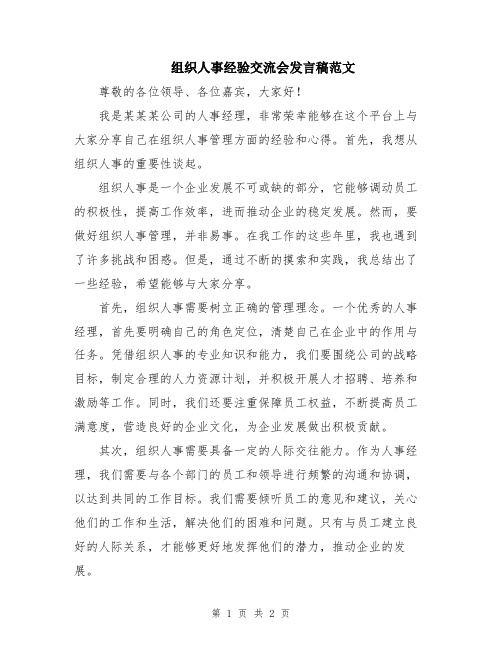 组织人事经验交流会发言稿范文

尊敬的各位领导、各位嘉宾，大家好！

我是某某某公司的人事经理，非常荣幸能够在这个平台上与大家分享自己在组织人事管理方面的经验和心得。首先，我想从组织人事的重要性谈起。

组织人事是一个企业发展不可或缺的部分，它能够调动员工的积极性，提高工作效率，进而推动企业的稳定发展。然而，要做好组织人事管理，并非易事。在我工作的这些年里，我也遇到了许多挑战和困惑。但是，通过不断的摸索和实践，我总结出了一些经验，希望能够与大家分享。

首先，组织人事需要树立正确的管理理念。一个优秀的人事经理，首先要明确自己的角色定位，清楚自己在企业中的作用与任务。凭借组织人事的专业知识和能力，我们要围绕公司的战略目标，制定合理的人力资源计划，并积极开展人才招聘、培养和激励等工作。同时，我们还要注重保障员工权益，不断提高员工满意度，营造良好的企业文化，为企业发展做出积极贡献。

其次，组织人事需要具备一定的人际交往能力。作为人事经理，我们需要与各个部门的员工和领导进行频繁的沟通和协调，以达到共同的工作目标。我们需要倾听员工的意见和建议，关心他们的工作和生活，解决他们的困难和问题。只有与员工建立良好的人际关系，才能够更好地发挥他们的潜力，推动企业的发展。

第 1 页 共 2 页